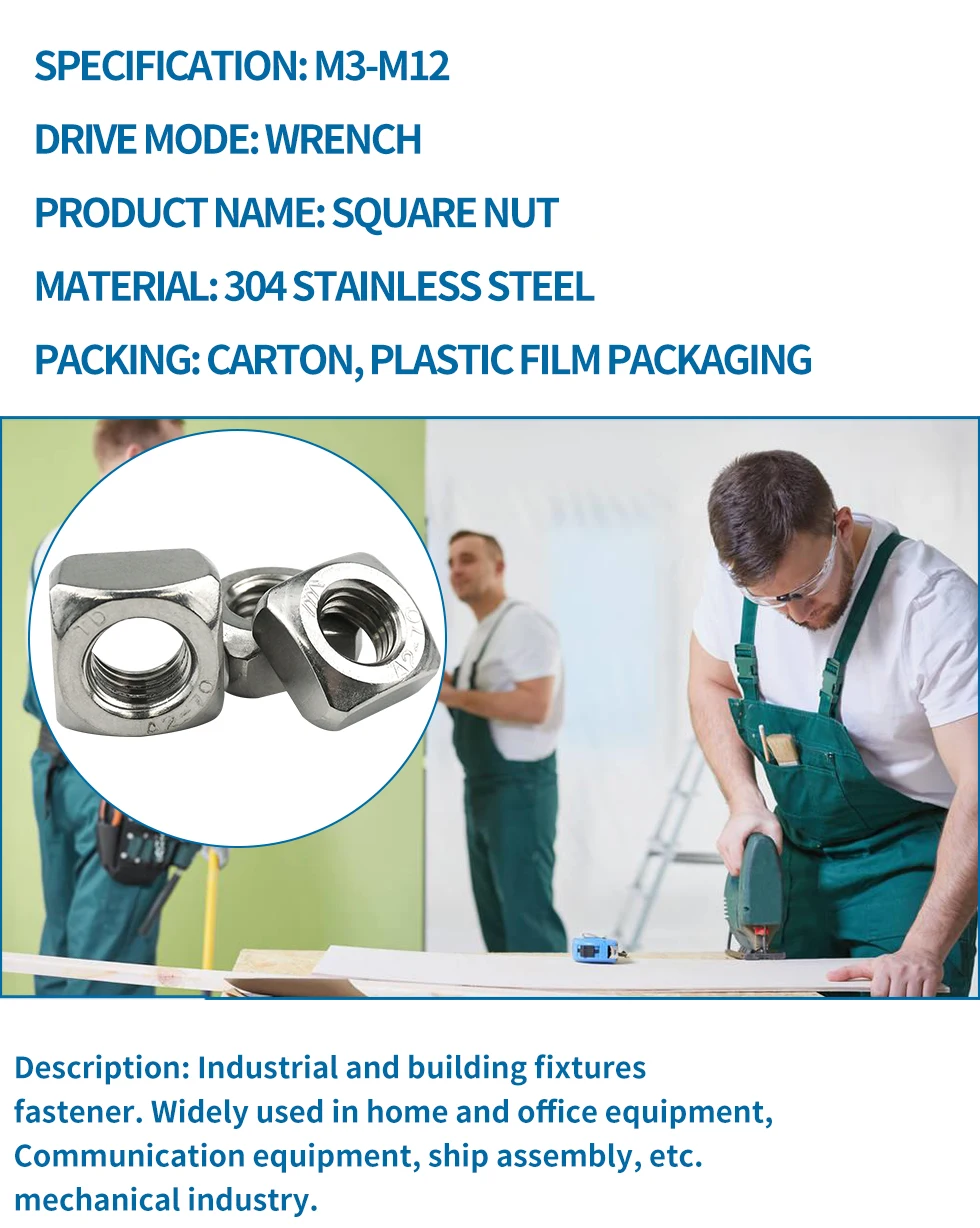 SPECIFICATION: M3-M12

DRIVE MODE: WRENCH

PRODUCT NAME: SQUARE NUT

MATERIAL: 304 STAINLESS STEEL

PACKING: CARTON, PLASTIC FILM PACKAGING

Description: Industrial and building fixtures fastener. Widely used in home and office equipment, Communication equipment, ship assembly, etc. mechanical industry.